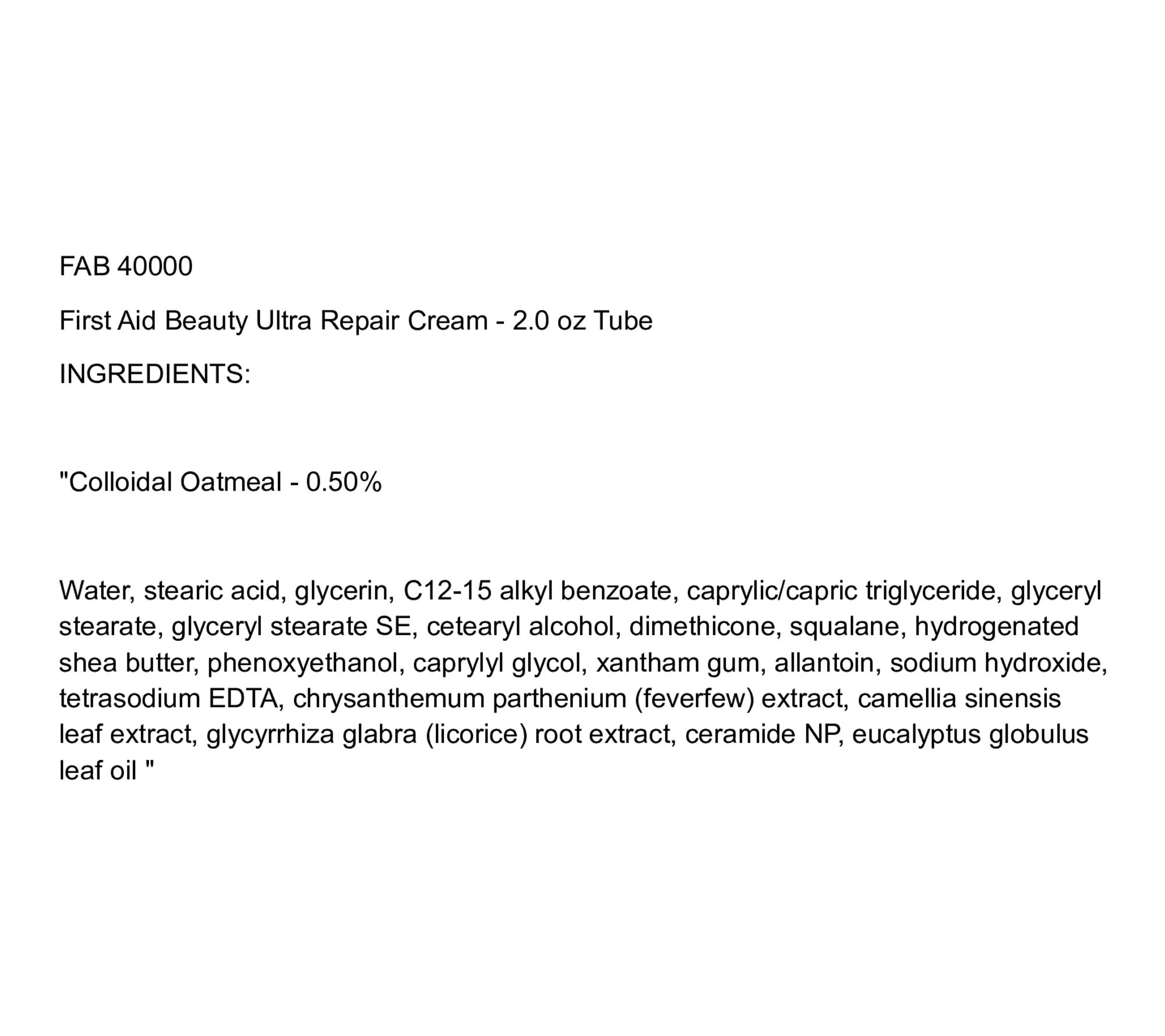 FAB 40000

First Aid Beauty Ultra Repair Cream - 2.0 oz Tube

INGREDIENTS:

"Colloidal Oatmeal - 0.50%

Water, stearic acid, glycerin, C12-15 alkyl benzoate, caprylic/capric triglyceride, glyceryl stearate, glyceryl stearate SE, cetearyl alcohol, dimethicone, squalane, hydrogenated shea butter, phenoxyethanol, caprylyl glycol, xantham gum, allantoin, sodium hydroxide, tetrasodium EDTA, chrysanthemum parthenium (feverfew) extract, camellia sinensis leaf extract, glycyrrhiza glabra (licorice) root extract, ceramide NP, eucalyptus globulus leaf oil "